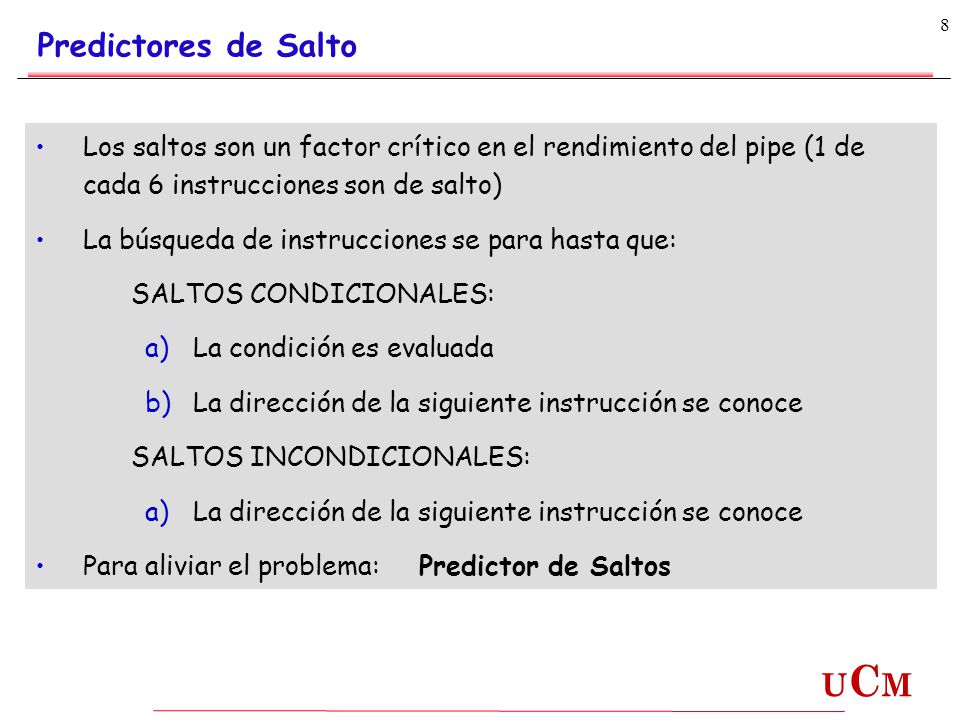 8

Predictores de Salto

• Los saltos son un factor crítico en el rendimiento del pipe (1 de cada 6 instrucciones son de salto)

• La búsqueda de instrucciones se para hasta que:

SALTOS CONDICIONALES:

a) La condición es evaluada

b) La dirección de la siguiente instrucción se conoce

SALTOS INCONDICIONALES:

a) La dirección de la siguiente instrucción se conoce

• Para aliviar el problema: Predictor de Saltos

UCM